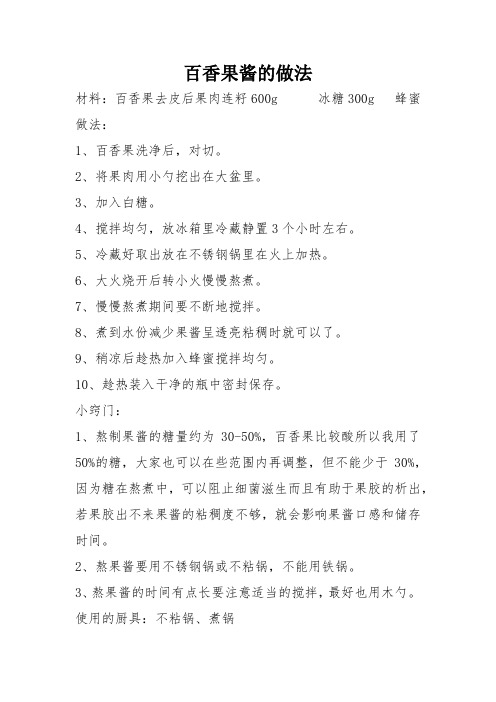 百香果酱的做法

材料：百香果去皮后果肉连籽 600g　　冰糖 300g　　蜂蜜

做法：

1、百香果洗净后，对切。

2、将果肉用小勺挖出在大盆里。

3、加入白糖。

4、搅拌均匀，放冰箱里冷藏静置 3 个小时左右。

5、冷藏好取出放在不锈钢锅里在火上加热。

6、大火烧开后转小火慢慢熬煮。

7、慢慢熬煮期间要不断地搅拌。

8、煮到水份减少果酱呈透亮粘稠时就可以了。

9、稍凉后趁热加入蜂蜜搅拌均匀。

10、趁热装入干净的瓶中密封保存。

小窍门：

1、熬制果酱的糖量约为 30-50%，百香果比较酸所以我用了 50%的糖，大家也可以在些范围内再调整，但不能少于 30%，因为糖在熬煮中，可以阻止细菌滋生而且有助于果胶的析出，若果胶出不来果酱的粘稠度不够，就会影响果酱口感和储存时间。

2、熬果酱要用不锈钢锅或不粘锅，不能用铁锅。

3、熬果酱的时间有点长要注意适当的搅拌，最好也用木勺。

使用的厨具：不粘锅、煮锅